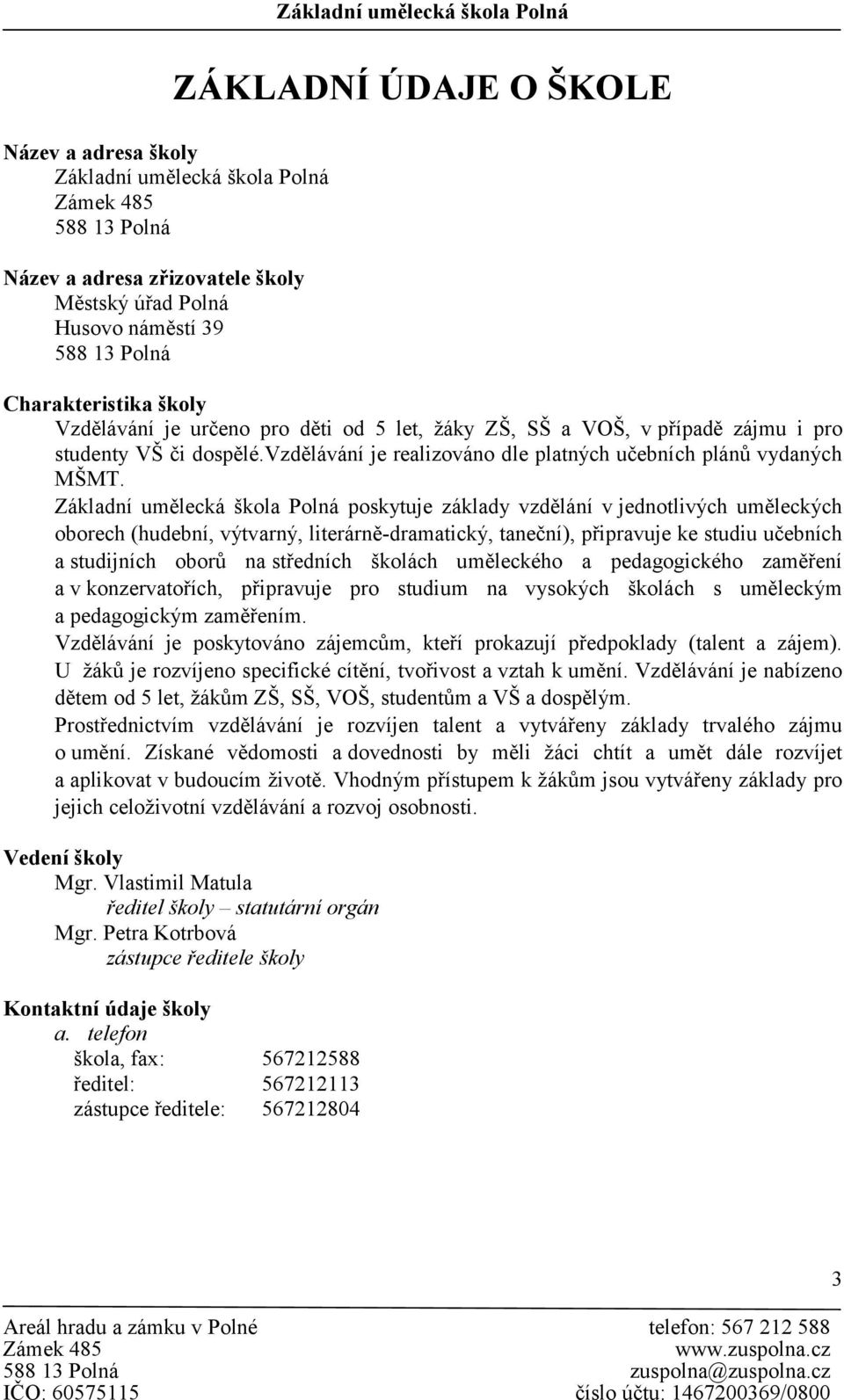 Základní umělecká škola Polná

ZÁKLADNÍ ÚDAJE O ŠKOLE

Název a adresa školy
Základní umělecká škola Polná
Zámek 485
588 13 Polná

Název a adresa zřizovatele školy
Městský úřad Polná
Husovo náměstí 39
588 13 Polná

Charakteristika školy
Vzdělávání je určeno pro děti od 5 let, žáky ZŠ, SŠ a VOŠ, v případě zájmu i pro studenty VŠ či dospělé.vzdělávání je realizováno dle platných učebních plánů vydaných MŠMT.
Základní umělecká škola Polná poskytuje základy vzdělání v jednotlivých uměleckých oborech (hudební, výtvarný, literárně-dramatický, taneční), připravuje ke studiu učebních a studijních oborů na středních školách uměleckého a pedagogického zaměření a v konzervatořích, připravuje pro studium na vysokých školách s uměleckým a pedagogickým zaměřením.
Vzdělávání je poskytováno zájemcům, kteří prokazují předpoklady (talent a zájem). U žáků je rozvíjeno specifické cítění, tvořivost a vztah k umění. Vzdělávání je nabízeno dětem od 5 let, žákům ZŠ, SŠ, VOŠ, studentům a VŠ a dospělým.
Prostřednictvím vzdělávání je rozvíjen talent a vytvářeny základy trvalého zájmu o umění. Získané vědomosti a dovednosti by měli žáci chtít a umět dále rozvíjet a aplikovat v budoucím životě. Vhodným přístupem k žákům jsou vytvářeny základy pro jejich celoživotní vzdělávání a rozvoj osobnosti.

Vedení školy
Mgr. Vlastimil Matula
ředitel školy – statutární orgán
Mgr. Petra Kotrbová
zástupce ředitele školy

Kontaktní údaje školy
a. telefon
škola, fax: 567212588
ředitel: 567212113
zástupce ředitele: 567212804

3

Areál hradu a zámku v Polné
Zámek 485
588 13 Polná
IČO: 60575115

telefon: 567 212 588
www.zuspolna.cz
zuspolna@zuspolna.cz
číslo účtu: 1467200369/0800